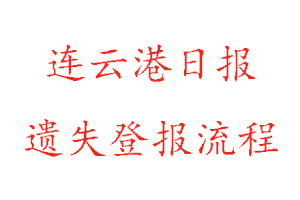 连云港日报

遗失登报流程